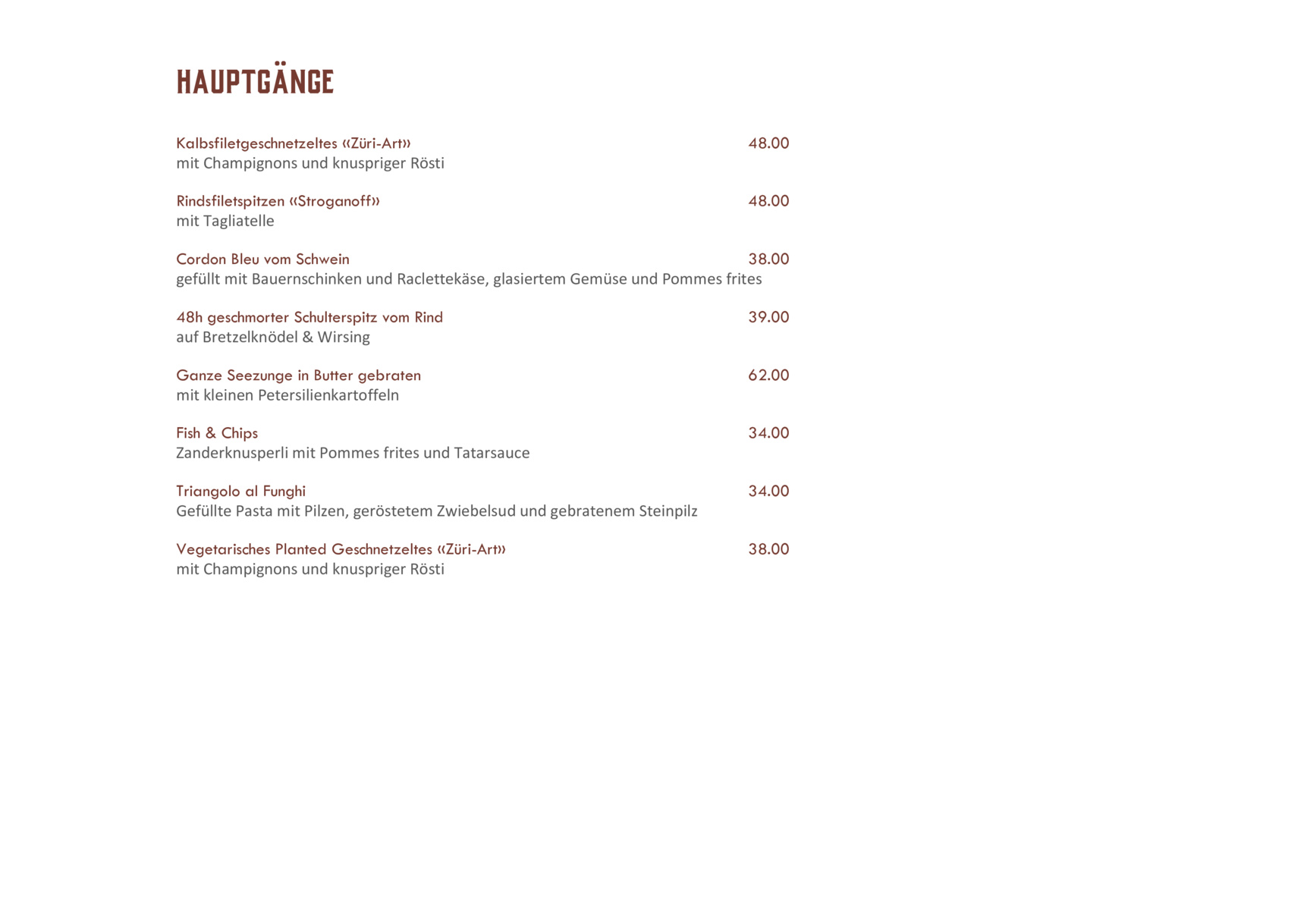 HAUPTGÄNGE

Kalbsfiletgeschnetzeltes «Züri-Art» 48.00
mit Champignons und knuspriger Rösti

Rindsfiletspitzen «Stroganoff» 48.00
mit Tagliatelle

Cordon Bleu vom Schwein 38.00
gefüllt mit Bauernschinken und Raclettekäse, glasiertem Gemüse und Pommes frites

48h geschmorter Schulterspitz vom Rind 39.00
auf Bretzelknödel & Wirsing

Ganze Seezunge in Butter gebraten 62.00
mit kleinen Petersilienkartoffeln

Fish & Chips 34.00
Zanderknusperli mit Pommes frites und Tatarsauce

Triangolo al Funghi 34.00
Gefüllte Pasta mit Pilzen, geröstetem Zwiebelsud und gebratenem Steinpilz

Vegetarisches Planted Geschnetzeltes «Züri-Art» 38.00
mit Champignons und knuspriger Rösti